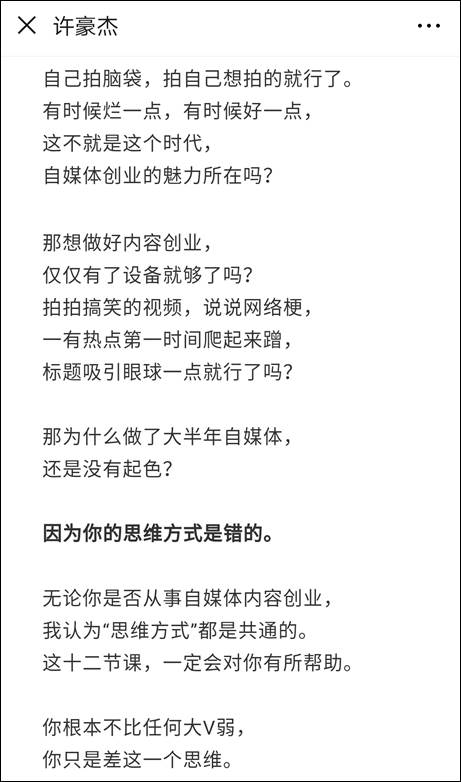 许豪杰

自己拍脑袋，拍自己想拍的就行了。
有时候烂一点，有时候好一点，
这不就是这个时代，
自媒体创业的魅力所在吗？

那想做好内容创业，
仅仅有了设备就够了吗？
拍拍搞笑的视频，说说网络梗，
一有热点第一时间爬起来蹭，
标题吸引眼球一点就行了吗？

那为什么做了大半年自媒体，
还是没有起色？

因为你的思维方式是错的。

无论你是否从事自媒体内容创业，
我认为“思维方式”都是共通的。
这十二节课，一定会对你有所帮助。

你根本不比任何大V弱，
你只是差这一个思维。